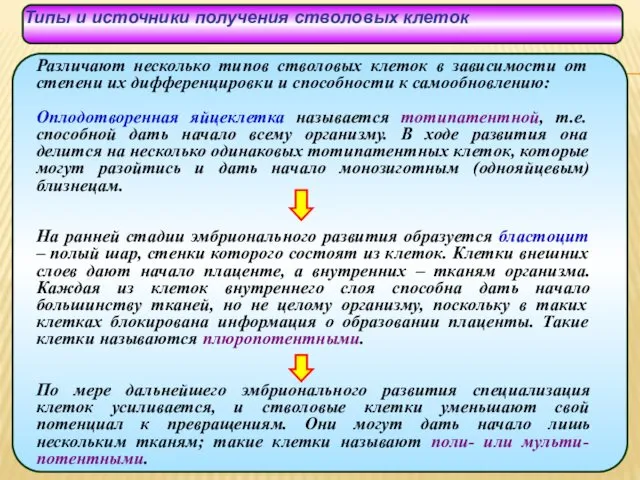 Типы и источники получения стволовых клеток

Различают несколько типов стволовых клеток в зависимости от степени их дифференцировки и способности к самообновлению:

Оплодотворенная яйцеклетка называется тотипатентной, т.е. способной дать начало всему организму. В ходе развития она делится на несколько одинаковых тотипатентных клеток, которые могут разойтись и дать начало монозиготным (однояйцевым) близнецам.

На ранней стадии эмбрионального развития образуется бластоцит – полый шар, стенки которого состоят из клеток. Клетки внешних слоев дают начало плаценте, а внутренних – тканям организма. Каждая из клеток внутреннего слоя способна дать начало большинству тканей, но не целому организму, поскольку в таких клетках блокирована информация о образовании плаценты. Такие клетки называются плюропотентными.

По мере дальнейшего эмбрионального развития специализация клеток усиливается, и стволовые клетки уменьшают свой потенциал к превращениям. Они могут дать начало лишь нескольким тканям; такие клетки называют поли- или мульти-потентными.